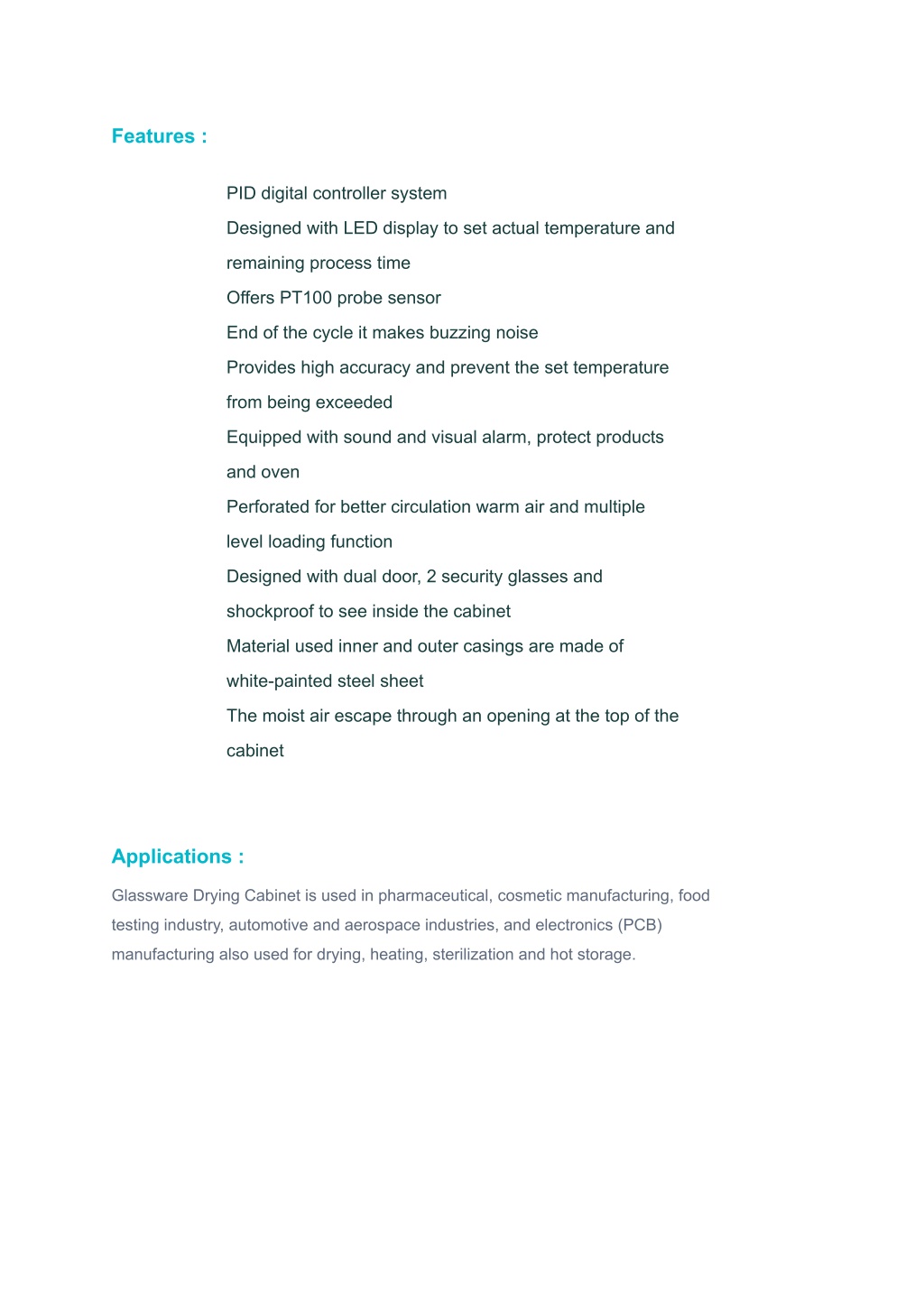 Features :

PID digital controller system

Designed with LED display to set actual temperature and remaining process time

Offers PT100 probe sensor

End of the cycle it makes buzzing noise

Provides high accuracy and prevent the set temperature from being exceeded

Equipped with sound and visual alarm, protect products and oven

Perforated for better circulation warm air and multiple level loading function

Designed with dual door, 2 security glasses and shockproof to see inside the cabinet

Material used inner and outer casings are made of white-painted steel sheet

The moist air escape through an opening at the top of the cabinet

Applications :

Glassware Drying Cabinet is used in pharmaceutical, cosmetic manufacturing, food testing industry, automotive and aerospace industries, and electronics (PCB) manufacturing also used for drying, heating, sterilization and hot storage.